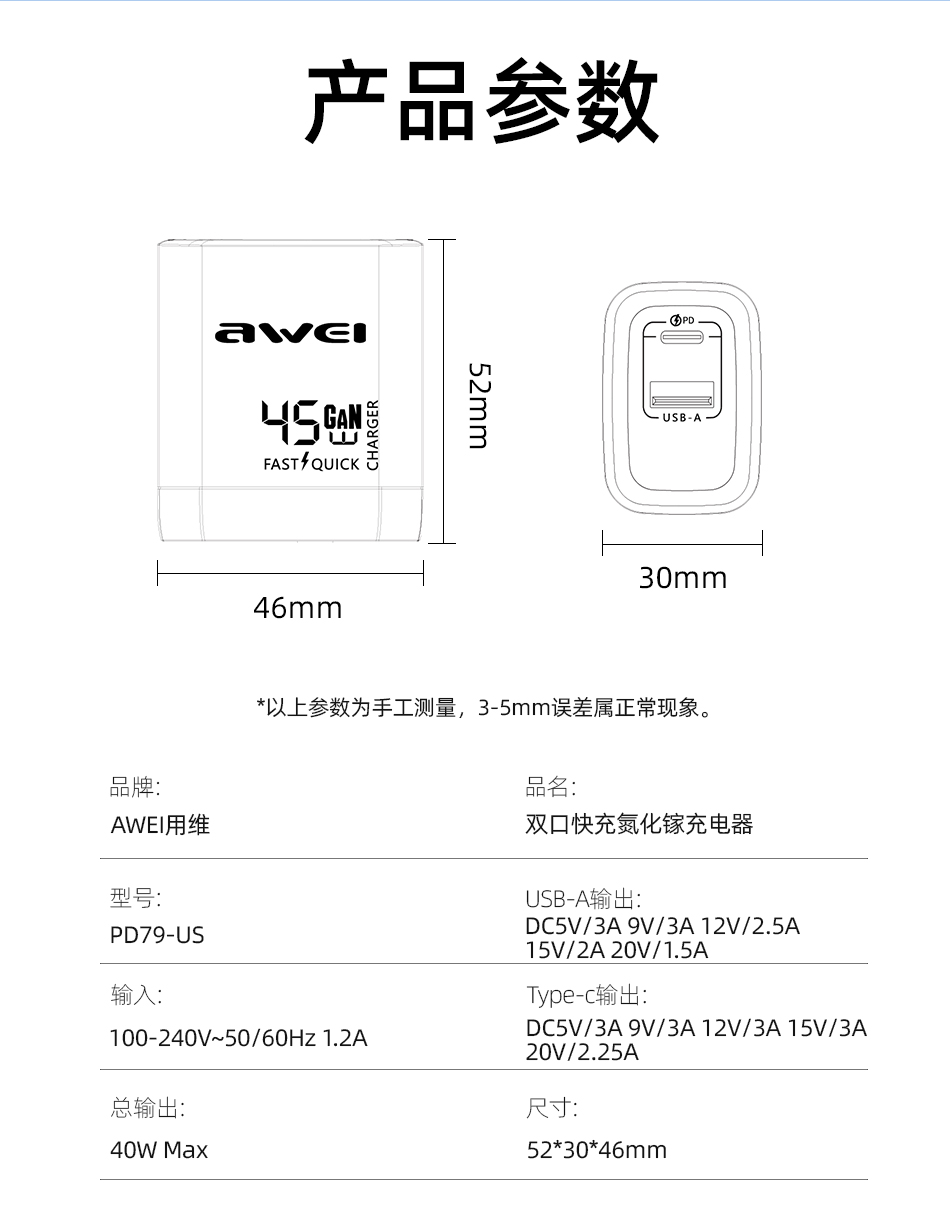 产品参数

awei

45 GaN W CHARGER
FAST QUICK

52mm

46mm

PD

USB-A

30mm

*以上参数为手工测量，3-5mm误差属正常现象。

品牌:
AWEI用维

品名:
双口快充氮化镓充电器

型号:
PD79-US

USB-A输出:
DC5V/3A 9V/3A 12V/2.5A 15V/2A 20V/1.5A

输入:
100-240V~50/60Hz 1.2A

Type-c输出:
DC5V/3A 9V/3A 12V/3A 15V/3A 20V/2.25A

总输出:
40W Max

尺寸:
52*30*46mm